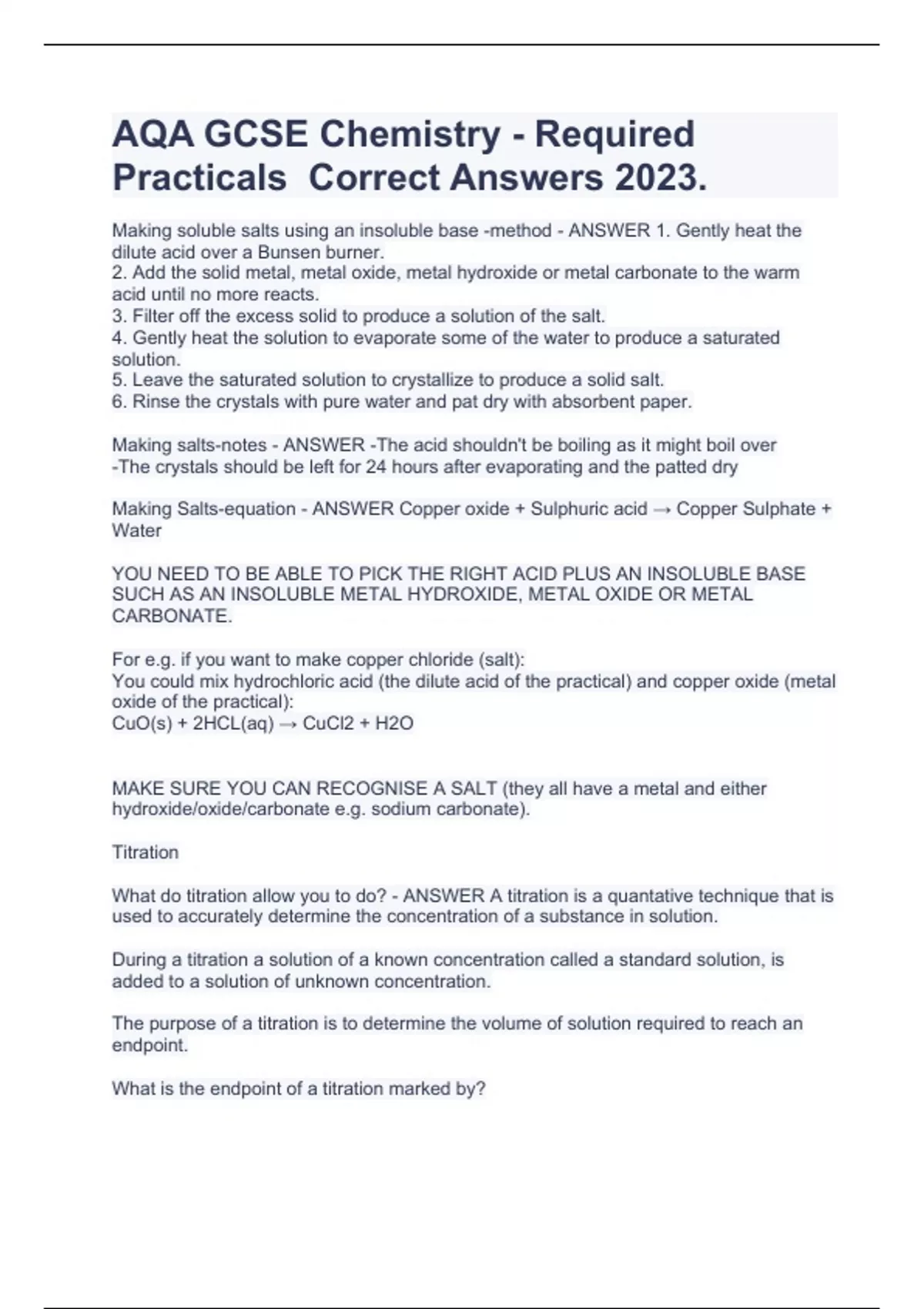 AQA GCSE Chemistry - Required Practicals  Correct Answers 2023.

Making soluble salts using an insoluble base -method - ANSWER 1. Gently heat the dilute acid over a Bunsen burner.
2. Add the solid metal, metal oxide, metal hydroxide or metal carbonate to the warm acid until no more reacts.
3. Filter off the excess solid to produce a solution of the salt.
4. Gently heat the solution to evaporate some of the water to produce a saturated solution.
5. Leave the saturated solution to crystallize to produce a solid salt.
6. Rinse the crystals with pure water and pat dry with absorbent paper.

Making salts-notes - ANSWER -The acid shouldn't be boiling as it might boil over
-The crystals should be left for 24 hours after evaporating and the patted dry

Making Salts-equation - ANSWER Copper oxide + Sulphuric acid → Copper Sulphate + Water

YOU NEED TO BE ABLE TO PICK THE RIGHT ACID PLUS AN INSOLUBLE BASE SUCH AS AN INSOLUBLE METAL HYDROXIDE, METAL OXIDE OR METAL CARBONATE.

For e.g. if you want to make copper chloride (salt):
You could mix hydrochloric acid (the dilute acid of the practical) and copper oxide (metal oxide of the practical):
CuO(s) + 2HCL(aq) → CuCl2 + H2O

MAKE SURE YOU CAN RECOGNISE A SALT (they all have a metal and either hydroxide/oxide/carbonate e.g. sodium carbonate).

Titration

What do titration allow you to do? - ANSWER A titration is a quantative technique that is used to accurately determine the concentration of a substance in solution.

During a titration a solution of a known concentration called a standard solution, is added to a solution of unknown concentration.

The purpose of a titration is to determine the volume of solution required to reach an endpoint.

What is the endpoint of a titration marked by?